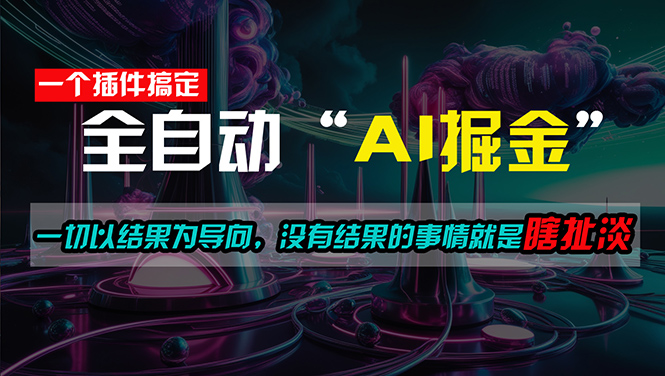 一个插件搞定

全自动 “AI掘金”

一切以结果为导向，没有结果的事情就是瞎扯淡